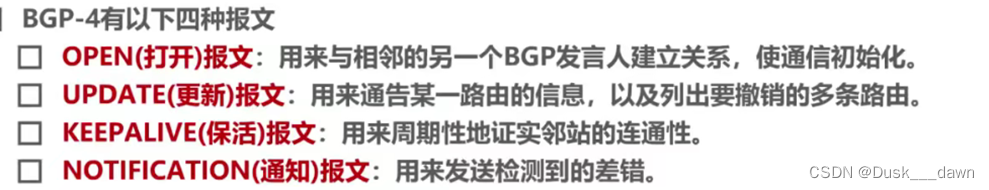 BGP-4有以下四种报文

☐ OPEN(打开)报文：用来与相邻的另一个BGP发言人建立关系，使通信初始化。

☐ UPDATE(更新)报文：用来通告某一路由的信息，以及列出要撤销的多条路由。

☐ KEEPALIVE(保活)报文：用来周期性地证实邻站的连通性。

☐ NOTIFICATION(通知)报文：用来发送检测到的差错。

CSDN @Dusk___dawn